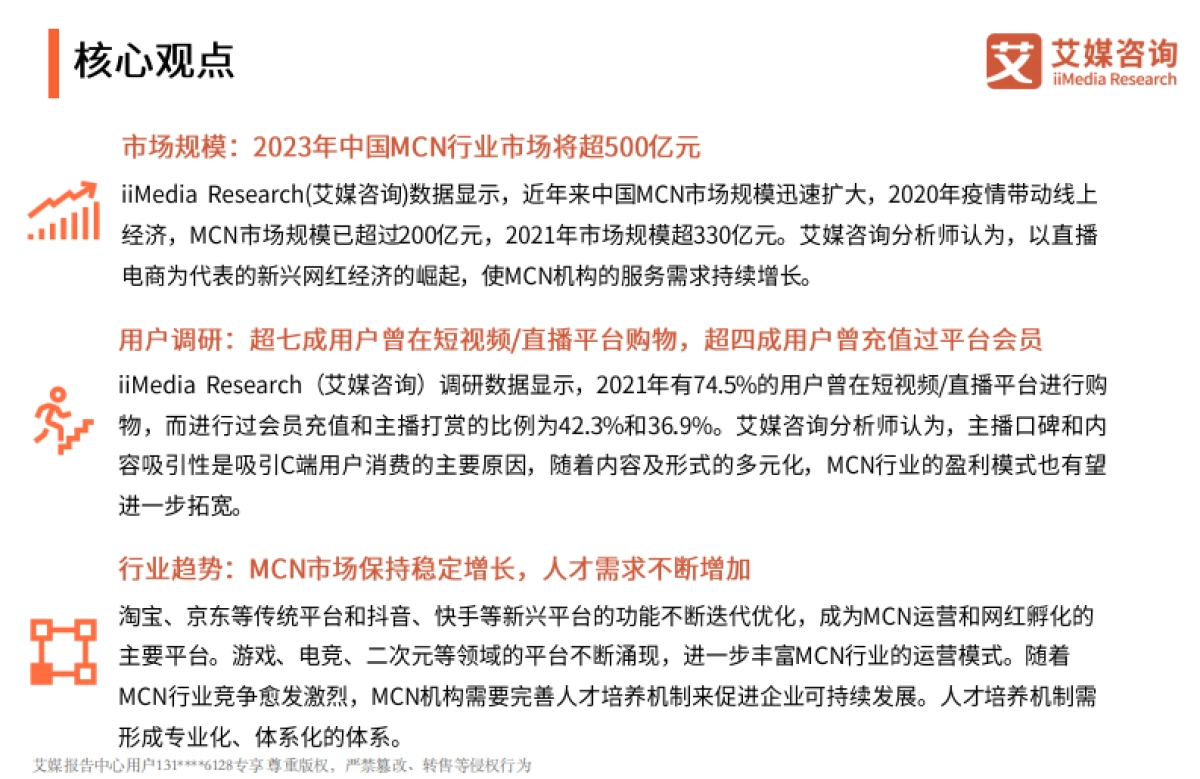 核心观点

艾媒咨询
iiMedia Research

市场规模：2023年中国MCN行业市场将超500亿元

iiMedia Research(艾媒咨询)数据显示，近年来中国MCN市场规模迅速扩大，2020年疫情带动线上经济，MCN市场规模已超过200亿元，2021年市场规模超330亿元。艾媒咨询分析师认为，以直播电商为代表的新兴网红经济的崛起，使MCN机构的服务需求持续增长。

用户调研：超七成用户曾在短视频/直播平台购物，超四成用户曾充值过平台会员

iiMedia Research（艾媒咨询）调研数据显示，2021年有74.5%的用户曾在短视频/直播平台进行购物，而进行过会员充值和主播打赏的比例为42.3%和36.9%。艾媒咨询分析师认为，主播口碑和内容吸引性是吸引C端用户消费的主要原因，随着内容及形式的多元化，MCN行业的盈利模式也有望进一步拓宽。

行业趋势：MCN市场保持稳定增长，人才需求不断增加

淘宝、京东等传统平台和抖音、快手等新兴平台的功能不断迭代优化，成为MCN运营和网红孵化的主要平台。游戏、电竞、二次元等领域的平台不断涌现，进一步丰富MCN行业的运营模式。随着MCN行业竞争愈发激烈，MCN机构需要完善人才培养机制来促进企业可持续发展。人才培养机制需形成专业化、体系化的体系。

艾媒报告中心用户131****6128专享 尊重版权，严禁篡改、转售等侵权行为